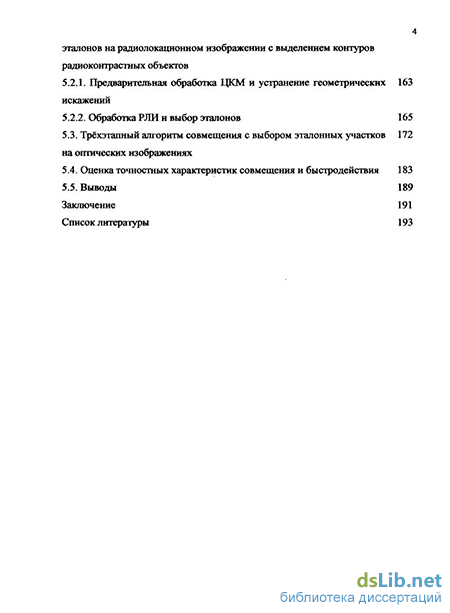 4

эталонов на радиолокационном изображении с выделением контуров радиоконтрастных объектов

5.2.1. Предварительная обработка ЦКМ и устранение геометрических искажений 163

5.2.2. Обработка РЛИ и выбор эталонов 165

5.3. Трёхэтапный алгоритм совмещения с выбором эталонных участков на оптических изображениях 172

5.4. Оценка точностных характеристик совмещения и быстродействия 183

5.5. Выводы 189

Заключение 191

Список литературы 193

dsLib.net
библиотека диссертаций